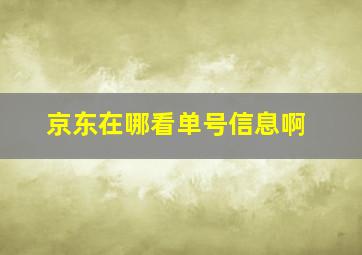 京东在哪看单号信息啊